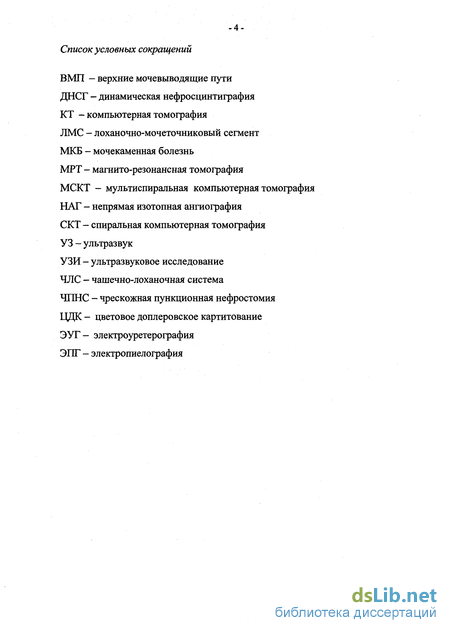 - 4 -

Список условных сокращений

ВМП – верхние мочевыводящие пути

ДНСГ – динамическая нефросцинтиграфия

КТ – компьютерная томография

ЛМС – лоханочно-мочеточниковый сегмент

МКБ – мочекаменная болезнь

МРТ – магнито-резонансная томография

МСКТ – мультиспиральная компьютерная томография

НАГ – непрямая изотопная ангиография

СКТ – спиральная компьютерная томография

УЗ – ультразвук

УЗИ – ультразвуковое исследование

ЧЛС – чашечно-лоханочная система

ЧПНС – чрескожная пункционная нефростомия

ЦДК – цветовое доплеровское картитование

ЭУГ – электроуретерография

ЭПГ – электропиелография

dsLib.net
библиотека диссертаций